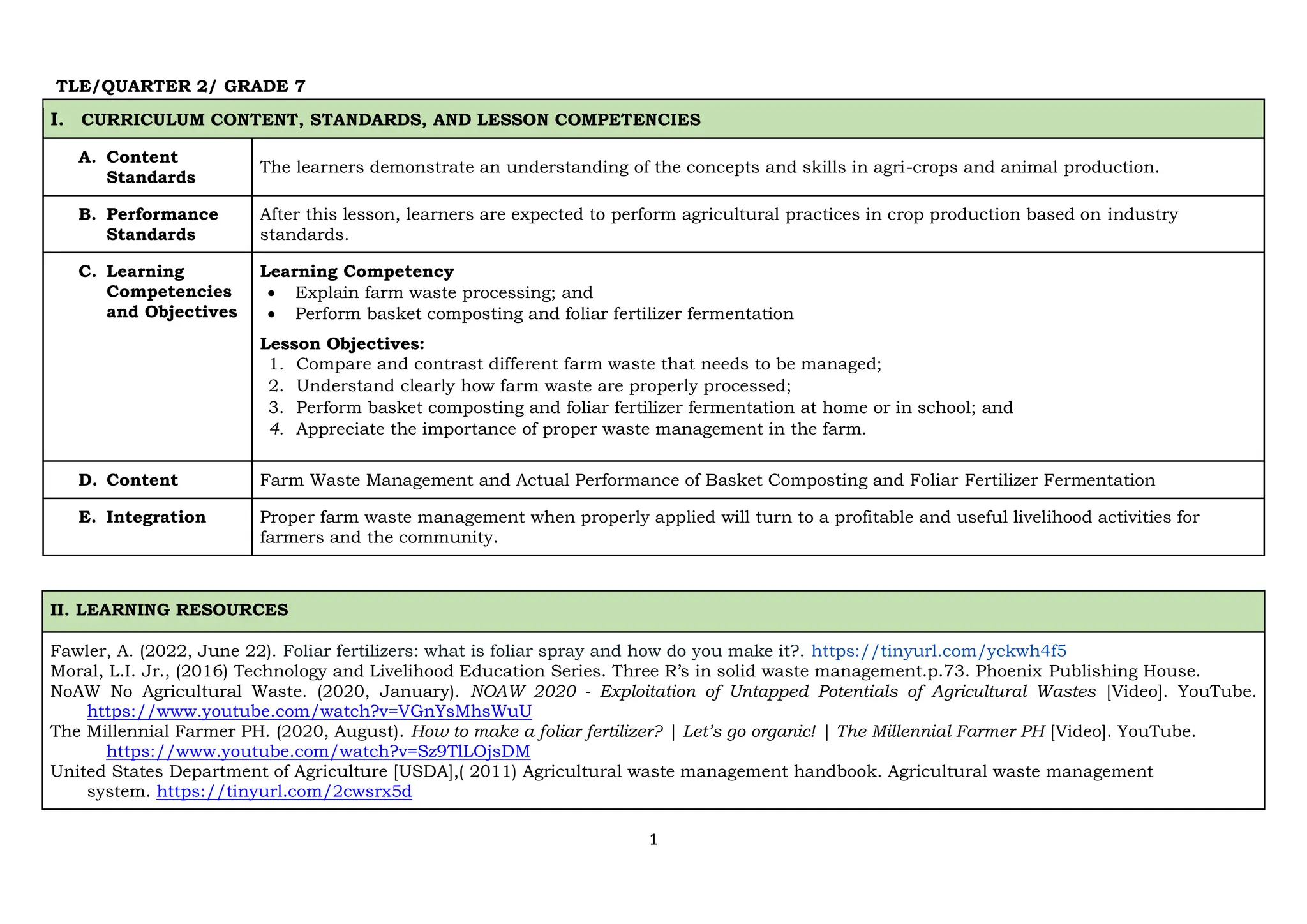 TLE/QUARTER 2/ GRADE 7

| I. CURRICULUM CONTENT, STANDARDS, AND LESSON COMPETENCIES | |
|---|---|
| A. Content Standards | The learners demonstrate an understanding of the concepts and skills in agri-crops and animal production. |
| B. Performance Standards | After this lesson, learners are expected to perform agricultural practices in crop production based on industry standards. |
| C. Learning Competencies and Objectives | **Learning Competency** • Explain farm waste processing; and • Perform basket composting and foliar fertilizer fermentation **Lesson Objectives:** 1. Compare and contrast different farm waste that needs to be managed; 2. Understand clearly how farm waste are properly processed; 3. Perform basket composting and foliar fertilizer fermentation at home or in school; and 4. Appreciate the importance of proper waste management in the farm. |
| D. Content | Farm Waste Management and Actual Performance of Basket Composting and Foliar Fertilizer Fermentation |
| E. Integration | Proper farm waste management when properly applied will turn to a profitable and useful livelihood activities for farmers and the community. |

II. LEARNING RESOURCES

Fawler, A. (2022, June 22). Foliar fertilizers: what is foliar spray and how do you make it?. https://tinyurl.com/yckwh4f5
Moral, L.I. Jr., (2016) Technology and Livelihood Education Series. Three R's in solid waste management.p.73. Phoenix Publishing House.
NoAW No Agricultural Waste. (2020, January). NOAW 2020 - Exploitation of Untapped Potentials of Agricultural Wastes [Video]. YouTube. https://www.youtube.com/watch?v=VGnYsMhsWuU
The Millennial Farmer PH. (2020, August). How to make a foliar fertilizer? | Let's go organic! | The Millennial Farmer PH [Video]. YouTube. https://www.youtube.com/watch?v=Sz9TlLOjsDM
United States Department of Agriculture [USDA],( 2011) Agricultural waste management handbook. Agricultural waste management system. https://tinyurl.com/2cwsrx5d

1